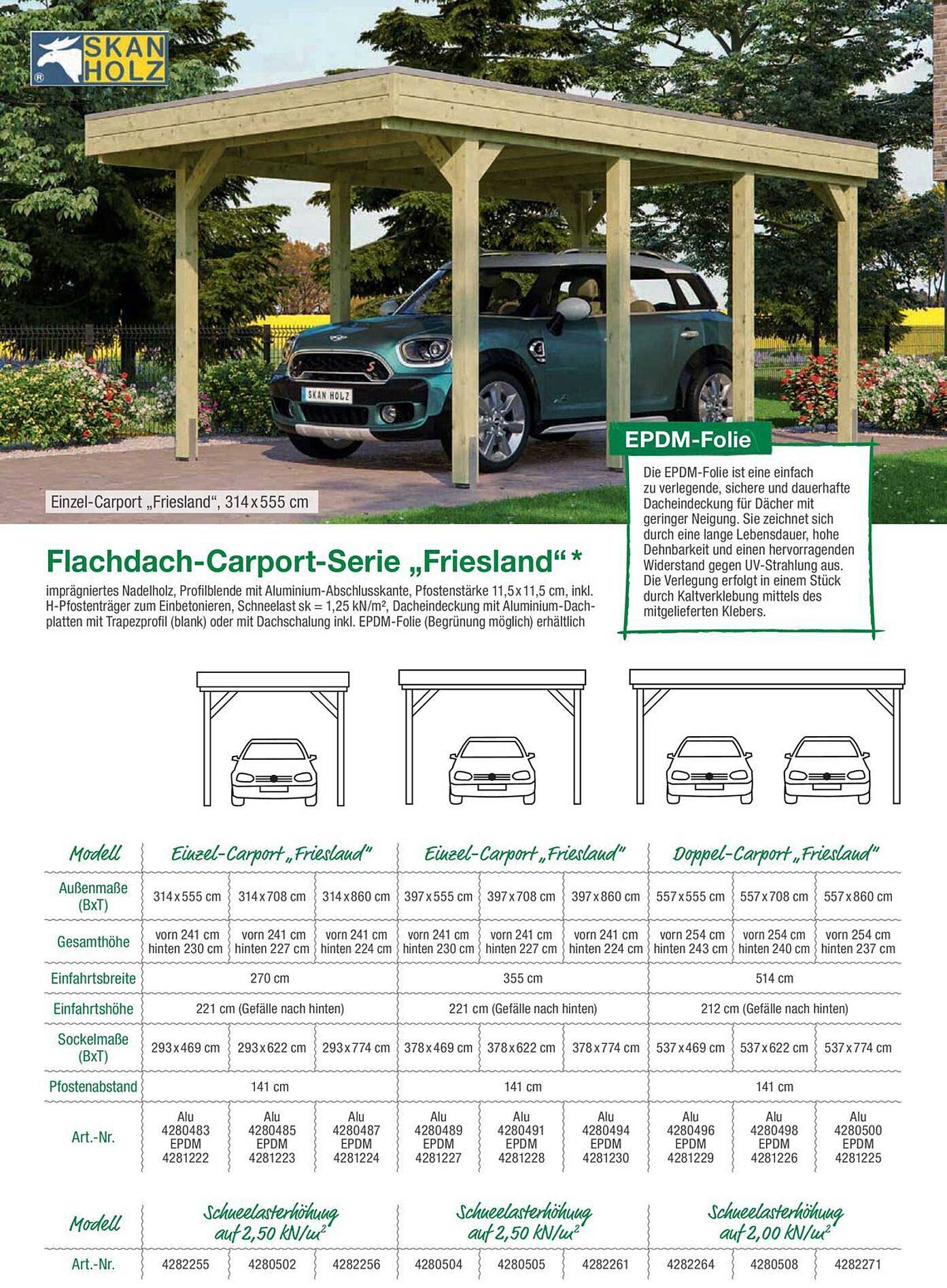 SKAN HOLZ

SKAN HOLZ

Einzel-Carport „Friesland“, 314 x 555 cm

EPDM-Folie

Die EPDM-Folie ist eine einfach zu verlegende, sichere und dauerhafte Dacheindeckung für Dächer mit geringer Neigung. Sie zeichnet sich durch eine lange Lebensdauer, hohe Dehnbarkeit und einen hervorragenden Widerstand gegen UV-Strahlung aus. Die Verlegung erfolgt in einem Stück durch Kaltverklebung mittels des mitgelieferten Klebers.

Flachdach-Carport-Serie „Friesland“ *

imprägniertes Nadelholz, Profilblende mit Aluminium-Abschlusskante, Pfostenstärke 11,5 x 11,5 cm, inkl. H-Pfostenträger zum Einbetonieren, Schneelast sk = 1,25 kN/m², Dacheindeckung mit Aluminium-Dachplatten mit Trapezprofil (blank) oder mit Dachschalung inkl. EPDM-Folie (Begrünung möglich) erhältlich

| Modell | Einzel-Carport „Friesland“ | | | Einzel-Carport „Friesland“ | | | Doppel-Carport „Friesland“ | | |
|---|---|---|---|---|---|---|---|---|---|
| Außenmaße (BxT) | 314 x 555 cm | 314 x 708 cm | 314 x 860 cm | 397 x 555 cm | 397 x 708 cm | 397 x 860 cm | 557 x 555 cm | 557 x 708 cm | 557 x 860 cm |
| Gesamthöhe | vorn 241 cm hinten 230 cm | vorn 241 cm hinten 227 cm | vorn 241 cm hinten 224 cm | vorn 241 cm hinten 230 cm | vorn 241 cm hinten 227 cm | vorn 241 cm hinten 224 cm | vorn 254 cm hinten 243 cm | vorn 254 cm hinten 240 cm | vorn 254 cm hinten 237 cm |
| Einfahrtsbreite | 270 cm | | | 355 cm | | | 514 cm | | |
| Einfahrtshöhe | 221 cm (Gefälle nach hinten) | | | 221 cm (Gefälle nach hinten) | | | 212 cm (Gefälle nach hinten) | | |
| Sockelmaße (BxT) | 293 x 469 cm | 293 x 622 cm | 293 x 774 cm | 378 x 469 cm | 378 x 622 cm | 378 x 774 cm | 537 x 469 cm | 537 x 622 cm | 537 x 774 cm |
| Pfostenabstand | 141 cm | | | 141 cm | | | 141 cm | | |
| Art.-Nr. | Alu 4280483 EPDM 4281222 | Alu 4280485 EPDM 4281223 | Alu 4280487 EPDM 4281224 | Alu 4280489 EPDM 4281227 | Alu 4280491 EPDM 4281228 | Alu 4280494 EPDM 4281230 | Alu 4280496 EPDM 4281229 | Alu 4280498 EPDM 4281226 | Alu 4280500 EPDM 4281225 |

| Modell | Schneelasterhöhung auf 2,50 kN/m² | | | Schneelasterhöhung auf 2,50 kN/m² | | | Schneelasterhöhung auf 2,00 kN/m² | | |
|---|---|---|---|---|---|---|---|---|---|
| Art.-Nr. | 4282255 | 4280502 | 4282256 | 4280504 | 4280505 | 4282261 | 4282264 | 4280508 | 4282271 |